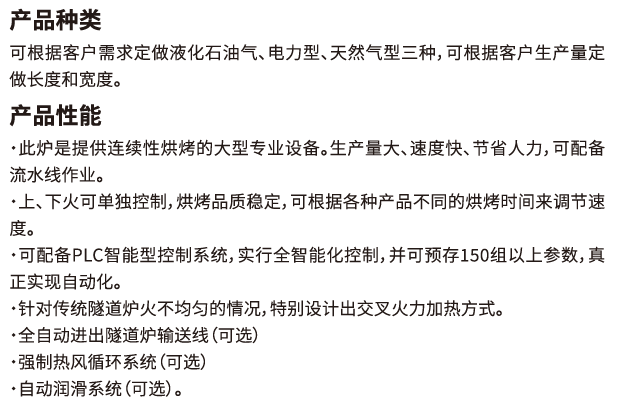 产品种类
可根据客户需求定做液化石油气、电力型、天然气型三种，可根据客户生产量定做长度和宽度。

产品性能
·此炉是提供连续性烘烤的大型专业设备。生产量大、速度快、节省人力，可配备流水线作业。
·上、下火可单独控制，烘烤品质稳定，可根据各种产品不同的烘烤时间来调节速度。
·可配备PLC智能型控制系统，实行全智能化控制，并可预存150组以上参数，真正实现自动化。
·针对传统隧道炉火不均匀的情况，特别设计出交叉火力加热方式。
·全自动进出隧道炉输送线（可选）
·强制热风循环系统（可选）
·自动润滑系统（可选）。